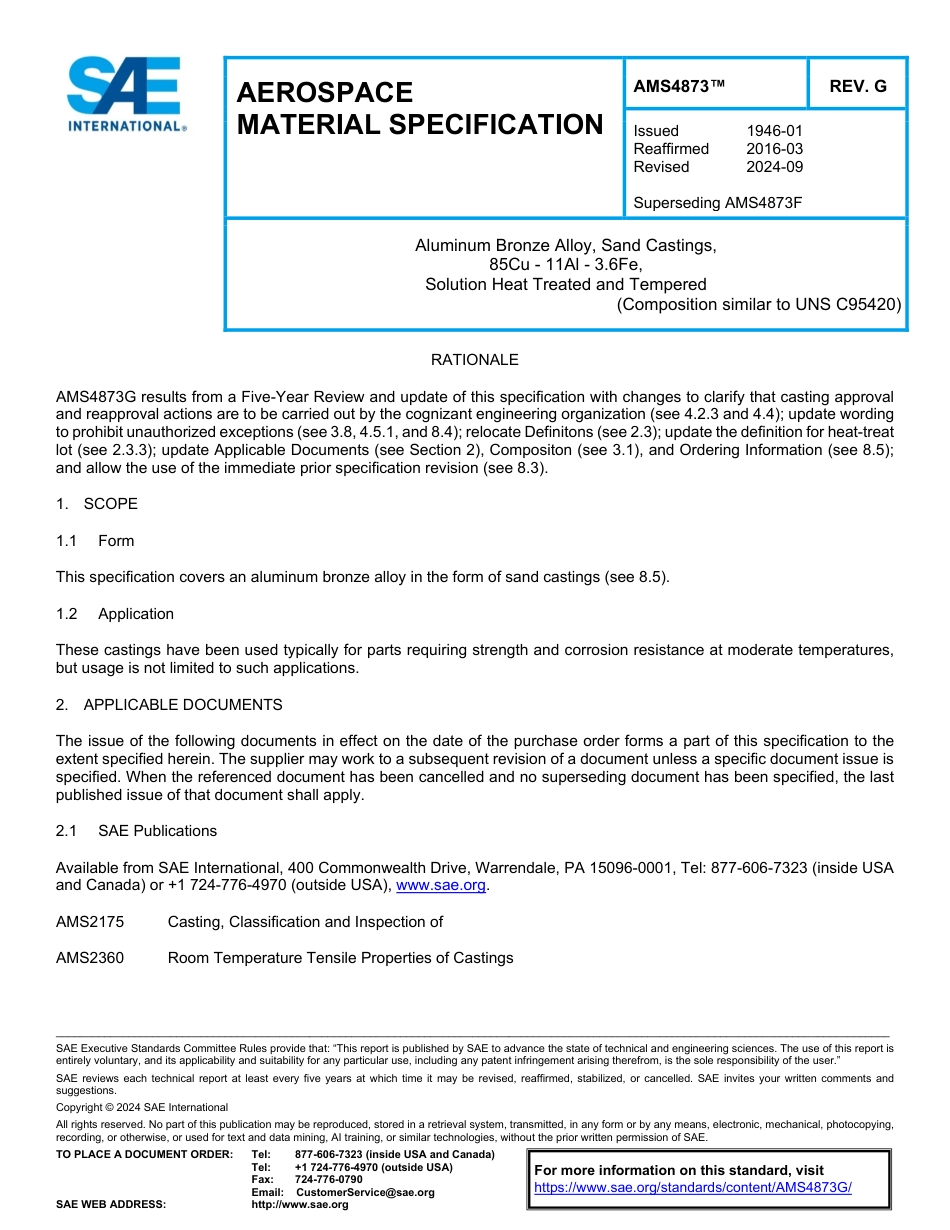 SAE INTERNATIONAL®

AEROSPACE MATERIAL SPECIFICATION

AMS4873™

REV. G

Issued 1946-01
Reaffirmed 2016-03
Revised 2024-09

Superseding AMS4873F

Aluminum Bronze Alloy, Sand Castings,
85Cu - 11Al - 3.6Fe,
Solution Heat Treated and Tempered
(Composition similar to UNS C95420)

RATIONALE

AMS4873G results from a Five-Year Review and update of this specification with changes to clarify that casting approval and reapproval actions are to be carried out by the cognizant engineering organization (see 4.2.3 and 4.4); update wording to prohibit unauthorized exceptions (see 3.8, 4.5.1, and 8.4); relocate Definitons (see 2.3); update the definition for heat-treat lot (see 2.3.3); update Applicable Documents (see Section 2), Compositon (see 3.1), and Ordering Information (see 8.5); and allow the use of the immediate prior specification revision (see 8.3).

1. SCOPE

1.1 Form

This specification covers an aluminum bronze alloy in the form of sand castings (see 8.5).

1.2 Application

These castings have been used typically for parts requiring strength and corrosion resistance at moderate temperatures, but usage is not limited to such applications.

2. APPLICABLE DOCUMENTS

The issue of the following documents in effect on the date of the purchase order forms a part of this specification to the extent specified herein. The supplier may work to a subsequent revision of a document unless a specific document issue is specified. When the referenced document has been cancelled and no superseding document has been specified, the last published issue of that document shall apply.

2.1 SAE Publications

Available from SAE International, 400 Commonwealth Drive, Warrendale, PA 15096-0001, Tel: 877-606-7323 (inside USA and Canada) or +1 724-776-4970 (outside USA), www.sae.org.

AMS2175 Casting, Classification and Inspection of

AMS2360 Room Temperature Tensile Properties of Castings

SAE Executive Standards Committee Rules provide that: "This report is published by SAE to advance the state of technical and engineering sciences. The use of this report is entirely voluntary, and its applicability and suitability for any particular use, including any patent infringement arising therefrom, is the sole responsibility of the user."

SAE reviews each technical report at least every five years at which time it may be revised, reaffirmed, stabilized, or cancelled. SAE invites your written comments and suggestions.

Copyright © 2024 SAE International

All rights reserved. No part of this publication may be reproduced, stored in a retrieval system, transmitted, in any form or by any means, electronic, mechanical, photocopying, recording, or otherwise, or used for text and data mining, AI training, or similar technologies, without the prior written permission of SAE.

TO PLACE A DOCUMENT ORDER: Tel: 877-606-7323 (inside USA and Canada)
Tel: +1 724-776-4970 (outside USA)
Fax: 724-776-0790
Email: CustomerService@sae.org
SAE WEB ADDRESS: http://www.sae.org

For more information on this standard, visit
https://www.sae.org/standards/content/AMS4873G/